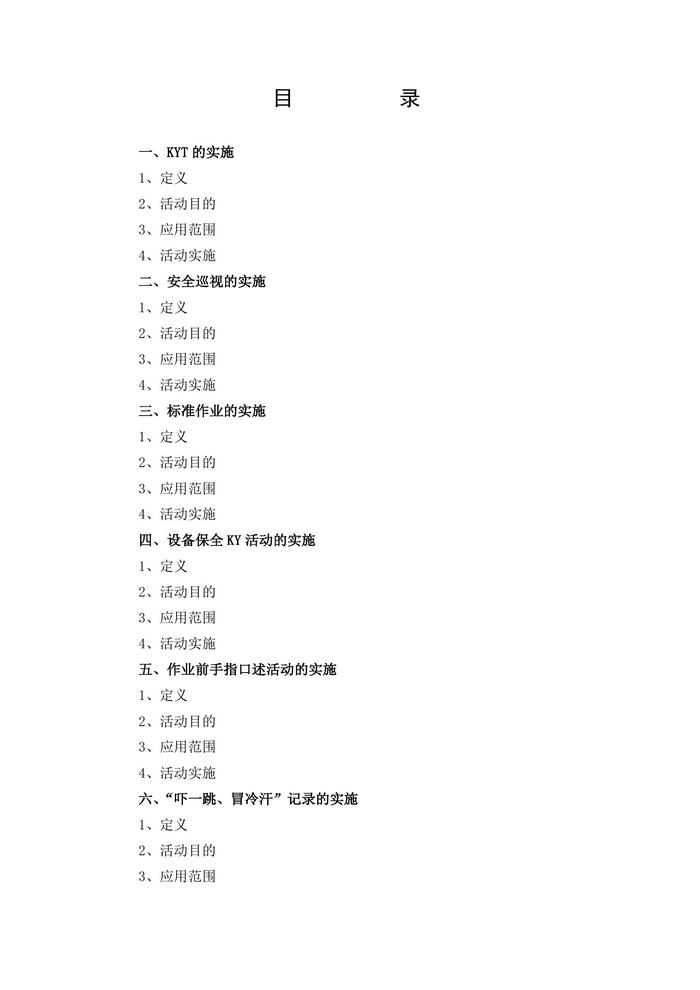 目　　录

一、KYT 的实施
1、定义
2、活动目的
3、应用范围
4、活动实施
二、安全巡视的实施
1、定义
2、活动目的
3、应用范围
4、活动实施
三、标准作业的实施
1、定义
2、活动目的
3、应用范围
4、活动实施
四、设备保全 KY 活动的实施
1、定义
2、活动目的
3、应用范围
4、活动实施
五、作业前手指口述活动的实施
1、定义
2、活动目的
3、应用范围
4、活动实施
六、“吓一跳、冒冷汗”记录的实施
1、定义
2、活动目的
3、应用范围